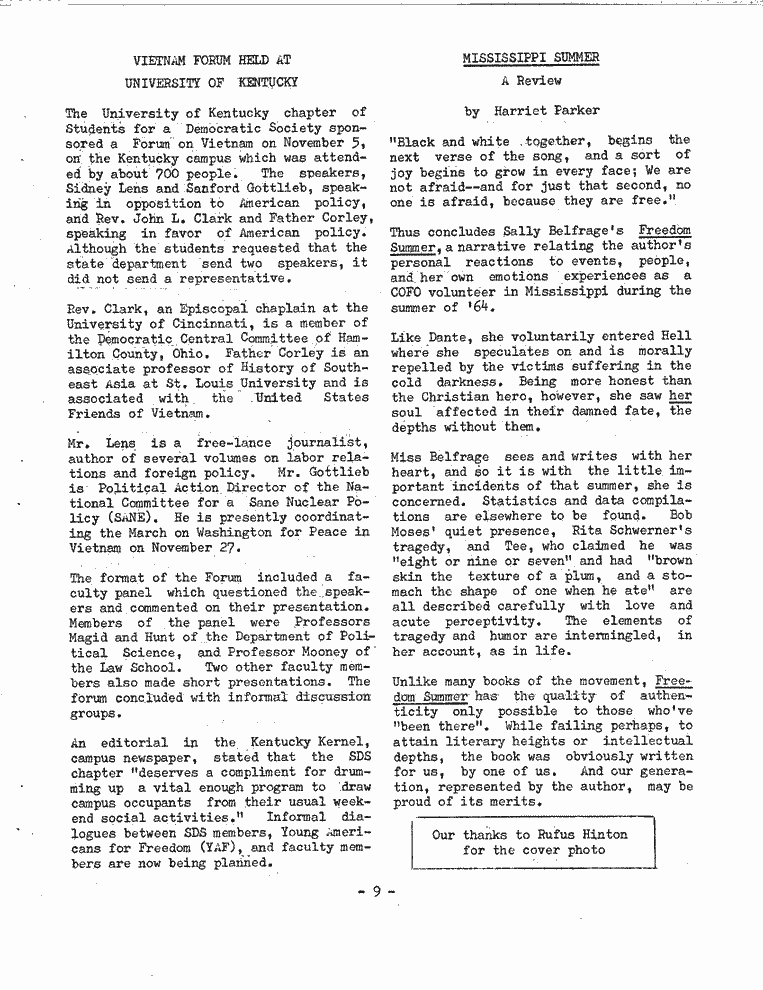 VIETNAM FORUM HELD AT

UNIVERSITY OF KENTUCKY

The University of Kentucky chapter of Students for a Democratic Society sponsored a Forum on Vietnam on November 5, on the Kentucky campus which was attended by about 700 people. The speakers, Sidney Lens and Sanford Gottlieb, speaking in opposition to American policy, and Rev. John L. Clark and Father Corley, speaking in favor of American policy. Although the students requested that the state department send two speakers, it did not send a representative.

Rev. Clark, an Episcopal chaplain at the University of Cincinnati, is a member of the Democratic Central Committee of Hamilton County, Ohio. Father Corley is an associate professor of History of Southeast Asia at St. Louis University and is associated with the United States Friends of Vietnam.

Mr. Lens is a free-lance journalist, author of several volumes on labor relations and foreign policy. Mr. Gottlieb is Political Action Director of the National Committee for a Sane Nuclear Policy (SANE). He is presently coordinating the March on Washington for Peace in Vietnam on November 27.

The format of the Forum included a faculty panel which questioned the speakers and commented on their presentation. Members of the panel were Professors Magid and Hunt of the Department of Political Science, and Professor Mooney of the Law School. Two other faculty members also made short presentations. The forum concluded with informal discussion groups.

An editorial in the Kentucky Kernel, campus newspaper, stated that the SDS chapter "deserves a compliment for drumming up a vital enough program to draw campus occupants from their usual weekend social activities." Informal dialogues between SDS members, Young Americans for Freedom (YAF), and faculty members are now being planned.

MISSISSIPPI SUMMER

A Review

by Harriet Parker

"Black and white together, begins the next verse of the song, and a sort of joy begins to grow in every face; We are not afraid--and for just that second, no one is afraid, because they are free."

Thus concludes Sally Belfrage's Freedom Summer, a narrative relating the author's personal reactions to events, people, and her own emotions experiences as a COFO volunteer in Mississippi during the summer of '64.

Like Dante, she voluntarily entered Hell where she speculates on and is morally repelled by the victims suffering in the cold darkness. Being more honest than the Christian hero, however, she saw her soul affected in their damned fate, the depths without them.

Miss Belfrage sees and writes with her heart, and so it is with the little important incidents of that summer, she is concerned. Statistics and data compilations are elsewhere to be found. Bob Moses' quiet presence, Rita Schwerner's tragedy, and Tee, who claimed he was "eight or nine or seven" and had "brown skin the texture of a plum, and a stomach the shape of one when he ate" are all described carefully with love and acute perceptivity. The elements of tragedy and humor are intermingled, in her account, as in life.

Unlike many books of the movement, Freedom Summer has the quality of authenticity only possible to those who've "been there". While failing perhaps, to attain literary heights or intellectual depths, the book was obviously written for us, by one of us. And our generation, represented by the author, may be proud of its merits.

Our thanks to Rufus Hinton for the cover photo

- 9 -